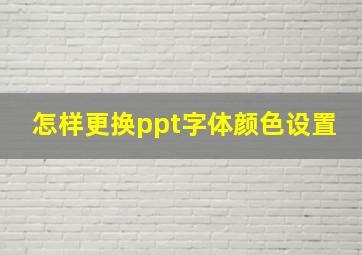 怎样更换ppt字体颜色设置